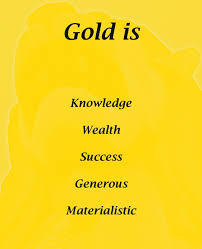 Gold is

Knowledge

Wealth

Success

Generous

Materialistic